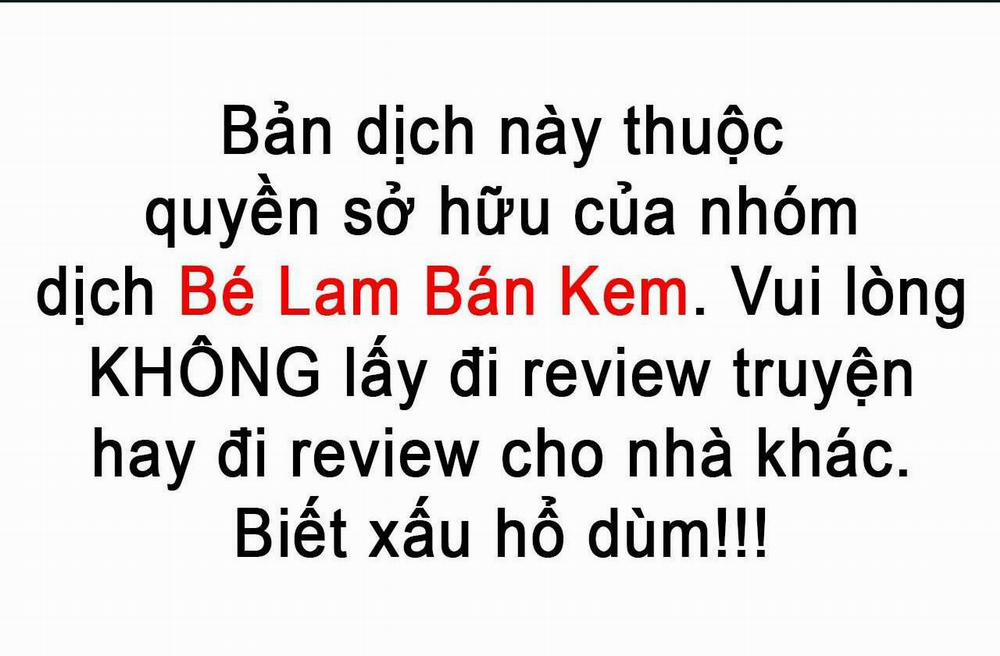 Bản dịch này thuộc quyền sở hữu của nhóm dịch Bé Lam Bán Kem. Vui lòng KHÔNG lấy đi review truyện hay đi review cho nhà khác. Biết xấu hổ dùm!!!